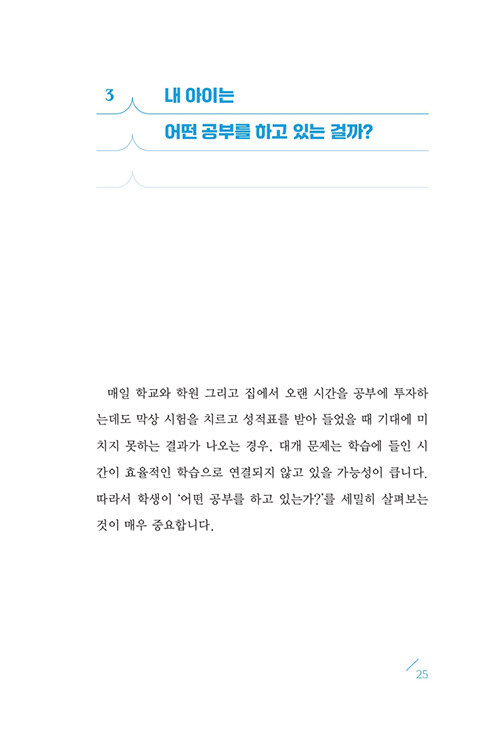 3 내 아이는
어떤 공부를 하고 있는 걸까?

매일 학교와 학원 그리고 집에서 오랜 시간을 공부에 투자하는데도 막상 시험을 치르고 성적표를 받아 들었을 때 기대에 미치지 못하는 결과가 나오는 경우, 대개 문제는 학습에 들인 시간이 효율적인 학습으로 연결되지 않고 있을 가능성이 큽니다. 따라서 학생이 '어떤 공부를 하고 있는가?'를 세밀히 살펴보는 것이 매우 중요합니다.

25